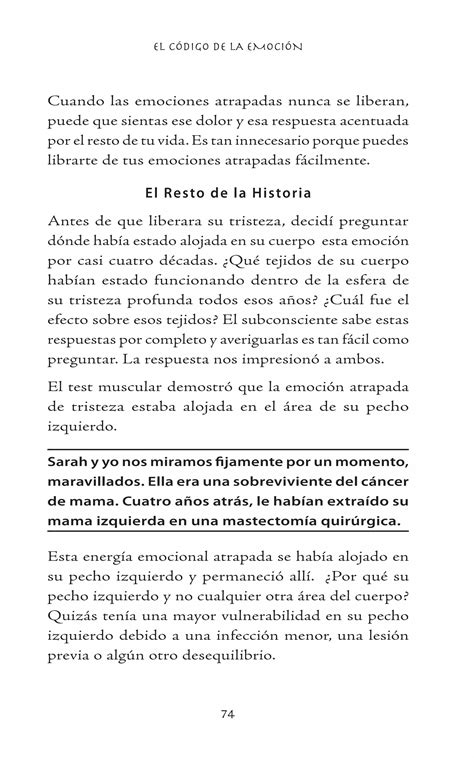 EL CÓDIGO DE LA EMOCIÓN

Cuando las emociones atrapadas nunca se liberan, puede que sientas ese dolor y esa respuesta acentuada por el resto de tu vida. Es tan innecesario porque puedes librarte de tus emociones atrapadas fácilmente.

El Resto de la Historia

Antes de que liberara su tristeza, decidí preguntar dónde había estado alojada en su cuerpo esta emoción por casi cuatro décadas. ¿Qué tejidos de su cuerpo habían estado funcionando dentro de la esfera de su tristeza profunda todos esos años? ¿Cuál fue el efecto sobre esos tejidos? El subconsciente sabe estas respuestas por completo y averiguarlas es tan fácil como preguntar. La respuesta nos impresionó a ambos.

El test muscular demostró que la emoción atrapada de tristeza estaba alojada en el área de su pecho izquierdo.

Sarah y yo nos miramos fijamente por un momento, maravillados. Ella era una sobreviviente del cáncer de mama. Cuatro años atrás, le habían extraído su mama izquierda en una mastectomía quirúrgica.

Esta energía emocional atrapada se había alojado en su pecho izquierdo y permaneció allí. ¿Por qué su pecho izquierdo y no cualquier otra área del cuerpo? Quizás tenía una mayor vulnerabilidad en su pecho izquierdo debido a una infección menor, una lesión previa o algún otro desequilibrio.

74